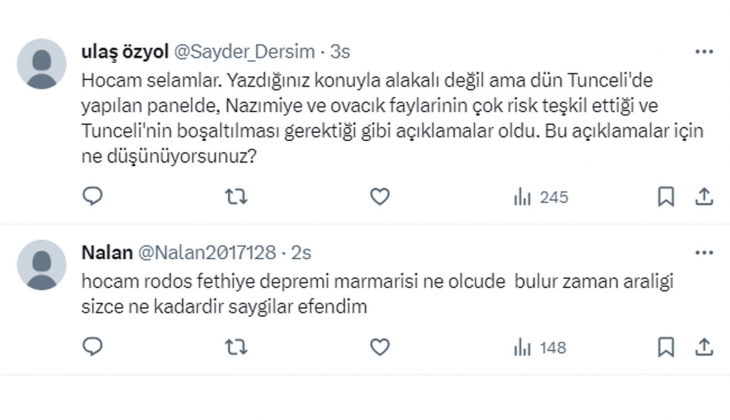 ulaş özyol @Sayder_Dersim · 3s

Hocam selamlar. Yazdığınız konuyla alakalı değil ama dün Tunceli'de yapılan panelde, Nazımiye ve ovacık faylarinin çok risk teşkil ettiği ve Tunceli'nin boşaltılması gerektiği gibi açıklamalar oldu. Bu açıklamalar için ne düşünüyorsunuz?

245

Nalan @Nalan2017128 · 2s

hocam rodos fethiye depremi marmarisi ne olcude bulur zaman araligi sizce ne kadardir saygilar efendim

148